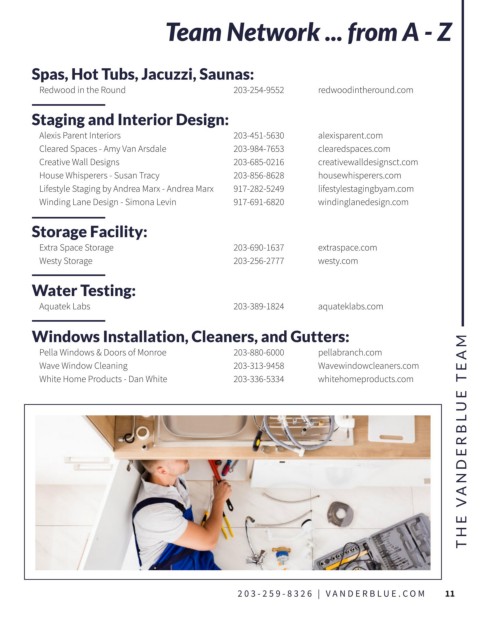 Team Network ... from A - Z

Spas, Hot Tubs, Jacuzzi, Saunas:

Redwood in the Round 203-254-9552 redwoodintheround.com

Staging and Interior Design:

Alexis Parent Interiors 203-451-5630 alexisparent.com
Cleared Spaces - Amy Van Arsdale 203-984-7653 clearedspaces.com
Creative Wall Designs 203-685-0216 creativewalldesignsct.com
House Whisperers - Susan Tracy 203-856-8628 housewhisperers.com
Lifestyle Staging by Andrea Marx - Andrea Marx 917-282-5249 lifestylestagingbyam.com
Winding Lane Design - Simona Levin 917-691-6820 windinglanedesign.com

Storage Facility:

Extra Space Storage 203-690-1637 extraspace.com
Westy Storage 203-256-2777 westy.com

Water Testing:

Aquatek Labs 203-389-1824 aquateklabs.com

Windows Installation, Cleaners, and Gutters:

Pella Windows & Doors of Monroe 203-880-6000 pellabranch.com
Wave Window Cleaning 203-313-9458 Wavewindowcleaners.com
White Home Products - Dan White 203-336-5334 whitehomeproducts.com

THE VANDERBLUE TEAM

203-259-8326 | VANDERBLUE.COM 11